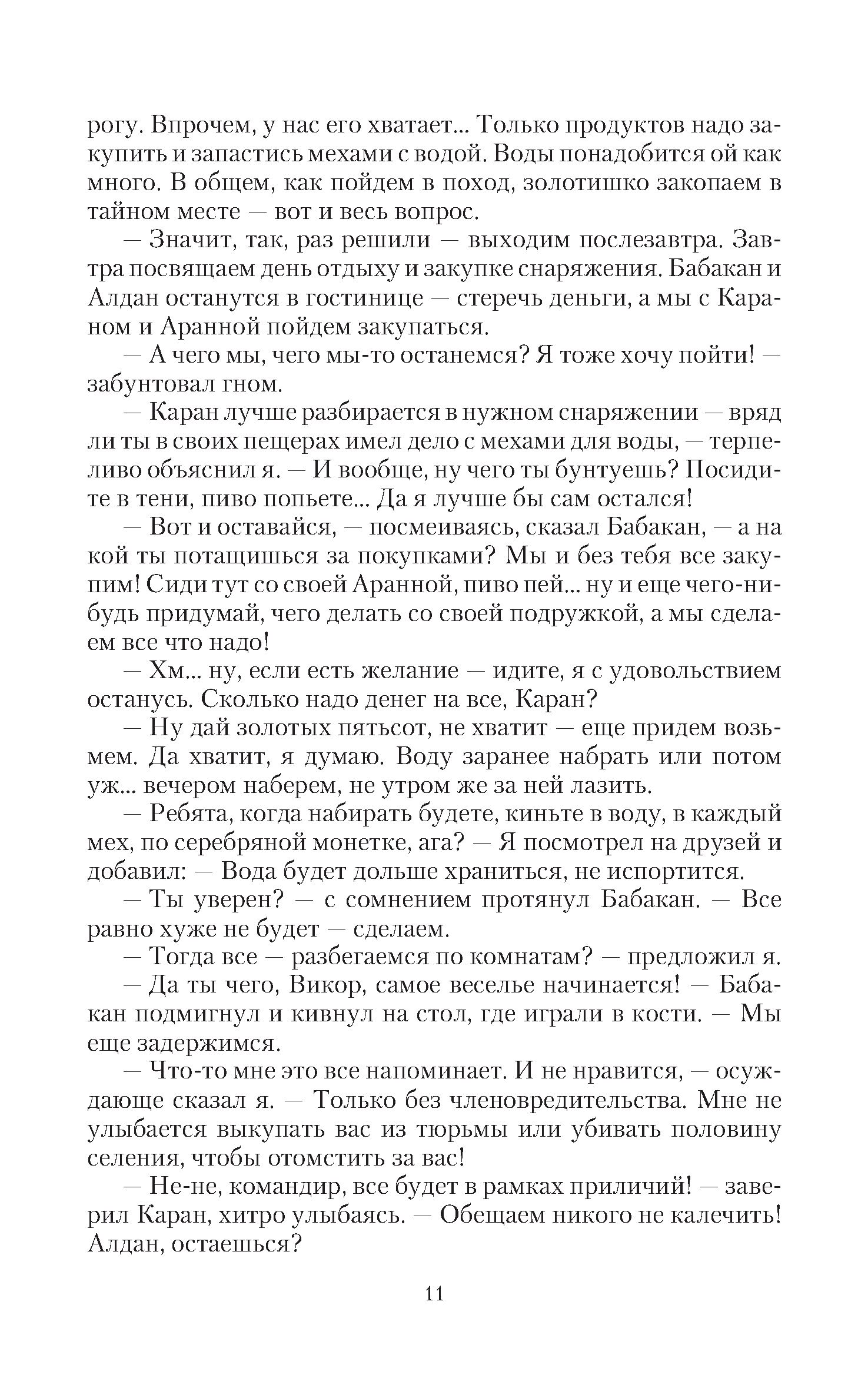 рогу. Впрочем, у нас его хватает... Только продуктов надо закупить и запастись мехами с водой. Воды понадобится ой как много. В общем, как пойдем в поход, золотишко закопаем в тайном месте — вот и весь вопрос.

— Значит, так, раз решили — выходим послезавтра. Завтра посвящаем день отдыху и закупке снаряжения. Бабакан и Алдан останутся в гостинице — стеречь деньги, а мы с Караном и Аранной пойдем закупаться.

— А чего мы, чего мы-то останемся? Я тоже хочу пойти! — забунтовал гном.

— Каран лучше разбирается в нужном снаряжении — вряд ли ты в своих пещерах имел дело с мехами для воды, — терпеливо объяснил я. — И вообще, ну чего ты бунтуешь? Посидите в тени, пиво попьете... Да я лучше бы сам остался!

— Вот и оставайся, — посмеиваясь, сказал Бабакан, — а на кой ты потащишься за покупками? Мы и без тебя все закупим! Сиди тут со своей Аранной, пиво пей... ну и еще чего-нибудь придумай, чего делать со своей подружкой, а мы сделаем все что надо!

— Хм... ну, если есть желание — идите, я с удовольствием останусь. Сколько надо денег на все, Каран?

— Ну дай золотых пятьсот, не хватит — еще придем возьмем. Да хватит, я думаю. Воду заранее набрать или потом уж... вечером наберем, не утром же за ней лазить.

— Ребята, когда набирать будете, киньте в воду, в каждый мех, по серебряной монетке, ага? — Я посмотрел на друзей и добавил: — Вода будет дольше храниться, не испортится.

— Ты уверен? — с сомнением протянул Бабакан. — Все равно хуже не будет — сделаем.

— Тогда все — разбегаемся по комнатам? — предложил я.

— Да ты чего, Викор, самое веселье начинается! — Бабакан подмигнул и кивнул на стол, где играли в кости. — Мы еще задержимся.

— Что-то мне это все напоминает. И не нравится, — осуждающе сказал я. — Только без членовредительства. Мне не улыбается выкупать вас из тюрьмы или убивать половину селения, чтобы отомстить за вас!

— Не-не, командир, все будет в рамках приличий! — заверил Каран, хитро улыбаясь. — Обещаем никого не калечить! Алдан, остаешься?

11